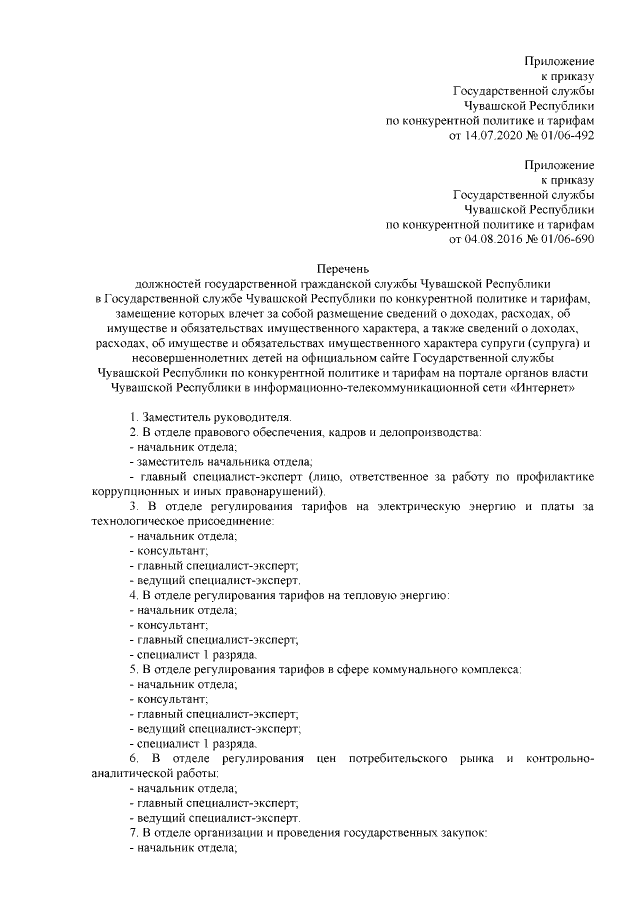 Приложение
к приказу
Государственной службы
Чувашской Республики
по конкурентной политике и тарифам
от 14.07.2020 № 01/06-492

Приложение
к приказу
Государственной службы
Чувашской Республики
по конкурентной политике и тарифам
от 04.08.2016 № 01/06-690

Перечень
должностей государственной гражданской службы Чувашской Республики в Государственной службе Чувашской Республики по конкурентной политике и тарифам, замещение которых влечет за собой размещение сведений о доходах, расходах, об имуществе и обязательствах имущественного характера, а также сведений о доходах, расходах, об имуществе и обязательствах имущественного характера супруги (супруга) и несовершеннолетних детей на официальном сайте Государственной службы Чувашской Республики по конкурентной политике и тарифам на портале органов власти Чувашской Республики в информационно-телекоммуникационной сети «Интернет»

1. Заместитель руководителя.
2. В отделе правового обеспечения, кадров и делопроизводства:
- начальник отдела;
- заместитель начальника отдела;
- главный специалист-эксперт (лицо, ответственное за работу по профилактике коррупционных и иных правонарушений).
3. В отделе регулирования тарифов на электрическую энергию и платы за технологическое присоединение:
- начальник отдела;
- консультант;
- главный специалист-эксперт;
- ведущий специалист-эксперт.
4. В отделе регулирования тарифов на тепловую энергию:
- начальник отдела;
- консультант;
- главный специалист-эксперт;
- специалист 1 разряда.
5. В отделе регулирования тарифов в сфере коммунального комплекса:
- начальник отдела;
- консультант;
- главный специалист-эксперт;
- ведущий специалист-эксперт;
- специалист 1 разряда.
6. В отделе регулирования цен потребительского рынка и контрольно-аналитической работы:
- начальник отдела;
- главный специалист-эксперт;
- ведущий специалист-эксперт.
7. В отделе организации и проведения государственных закупок:
- начальник отдела;